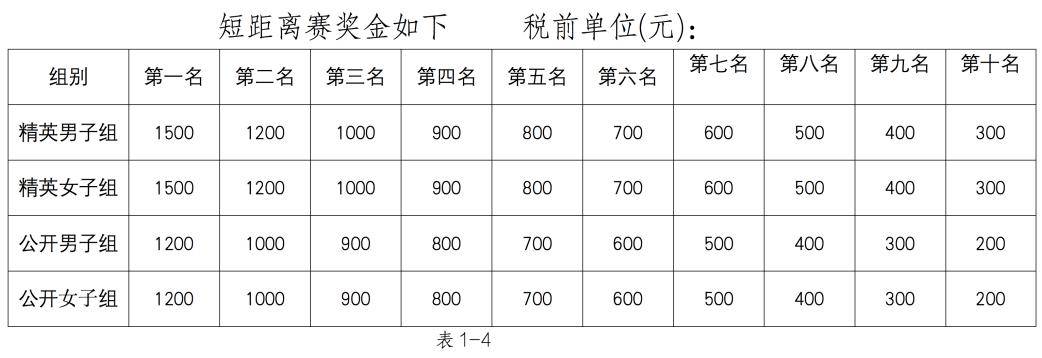 短距离赛奖金如下　　税前单位(元)：

| 组别 | 第一名 | 第二名 | 第三名 | 第四名 | 第五名 | 第六名 | 第七名 | 第八名 | 第九名 | 第十名 |
|---|---|---|---|---|---|---|---|---|---|---|
| 精英男子组 | 1500 | 1200 | 1000 | 900 | 800 | 700 | 600 | 500 | 400 | 300 |
| 精英女子组 | 1500 | 1200 | 1000 | 900 | 800 | 700 | 600 | 500 | 400 | 300 |
| 公开男子组 | 1200 | 1000 | 900 | 800 | 700 | 600 | 500 | 400 | 300 | 200 |
| 公开女子组 | 1200 | 1000 | 900 | 800 | 700 | 600 | 500 | 400 | 300 | 200 |

表 1-4